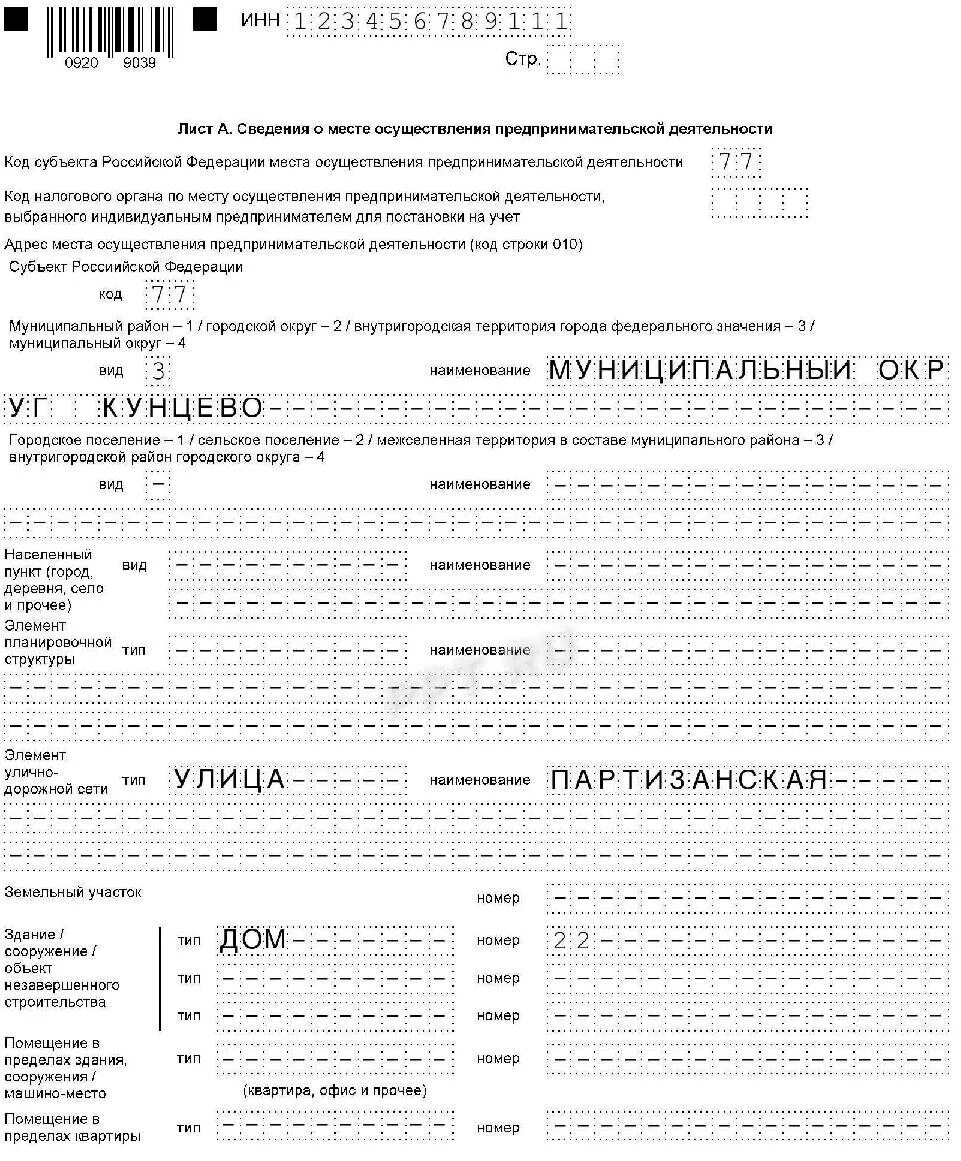 0920 9039

ИНН 123456789111

Стр.

Лист А. Сведения о месте осуществления предпринимательской деятельности

Код субъекта Российской Федерации места осуществления предпринимательской деятельности 77

Код налогового органа по месту осуществления предпринимательской деятельности, выбранного индивидуальным предпринимателем для постановки на учет

Адрес места осуществления предпринимательской деятельности (код строки 010)

Субъект Российской Федерации

код 77

Муниципальный район – 1 / городской округ – 2 / внутригородская территория города федерального значения – 3 / муниципальный округ – 4

вид 3 наименование МУНИЦИПАЛЬНЫЙ ОКРУГ КУНЦЕВО

Городское поселение – 1 / сельское поселение – 2 / межселенная территория в составе муниципального района – 3 / внутригородской район городского округа – 4

вид – наименование

Населенный пункт (город, деревня, село и прочее) вид наименование

Элемент планировочной структуры тип наименование

Элемент улично-дорожной сети тип УЛИЦА наименование ПАРТИЗАНСКАЯ

Земельный участок номер

Здание / сооружение / объект незавершенного строительства тип ДОМ номер 22
тип номер
тип номер

Помещение в пределах здания, сооружения / машино-место тип номер
(квартира, офис и прочее)

Помещение в пределах квартиры тип номер